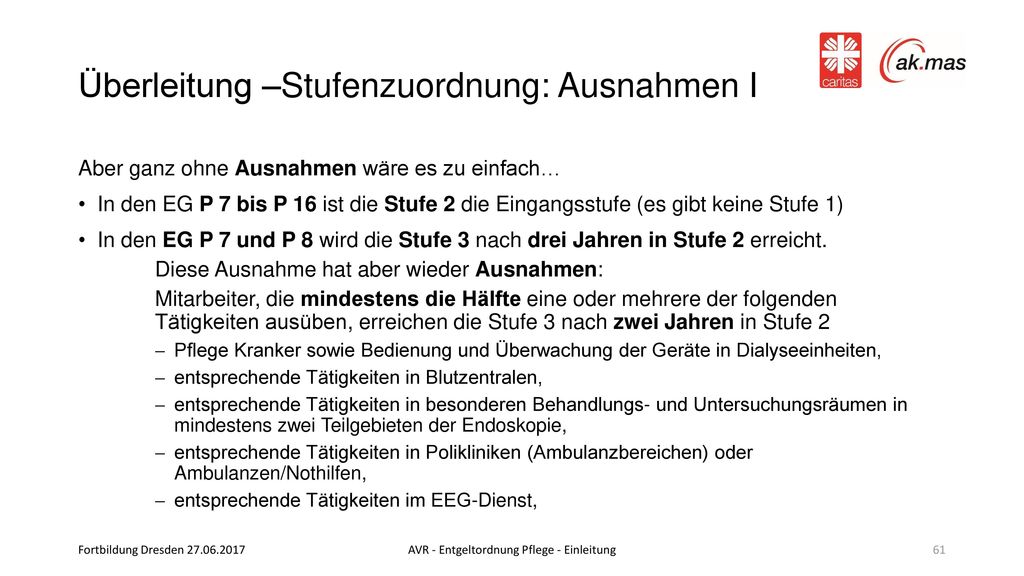 caritas

ak.mas

Überleitung –Stufenzuordnung: Ausnahmen I

Aber ganz ohne Ausnahmen wäre es zu einfach…

• In den EG P 7 bis P 16 ist die Stufe 2 die Eingangsstufe (es gibt keine Stufe 1)

• In den EG P 7 und P 8 wird die Stufe 3 nach drei Jahren in Stufe 2 erreicht.

Diese Ausnahme hat aber wieder Ausnahmen:

Mitarbeiter, die mindestens die Hälfte eine oder mehrere der folgenden Tätigkeiten ausüben, erreichen die Stufe 3 nach zwei Jahren in Stufe 2

– Pflege Kranker sowie Bedienung und Überwachung der Geräte in Dialyseeinheiten,

– entsprechende Tätigkeiten in Blutzentralen,

– entsprechende Tätigkeiten in besonderen Behandlungs- und Untersuchungsräumen in mindestens zwei Teilgebieten der Endoskopie,

– entsprechende Tätigkeiten in Polikliniken (Ambulanzbereichen) oder Ambulanzen/Nothilfen,

– entsprechende Tätigkeiten im EEG-Dienst,

Fortbildung Dresden 27.06.2017

AVR - Entgeltordnung Pflege - Einleitung

61